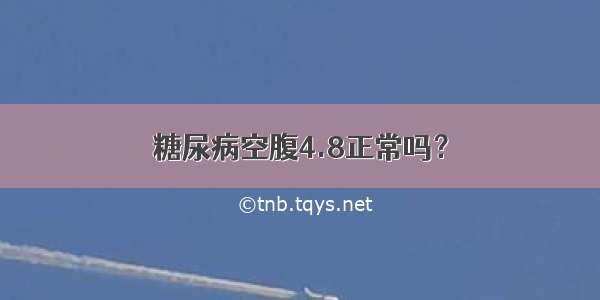 糖尿病空腹4.8正常吗？

©tnb.tqys.net